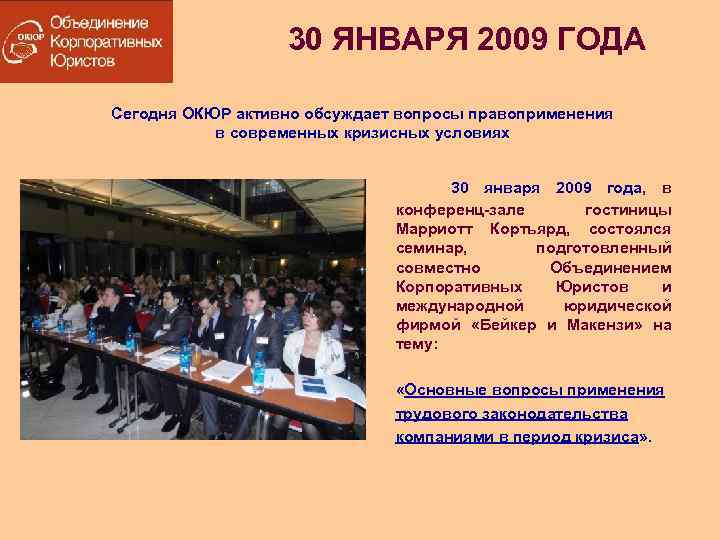 ОКЮР Объединение Корпоративных Юристов

30 ЯНВАРЯ 2009 ГОДА

Сегодня ОКЮР активно обсуждает вопросы правоприменения в современных кризисных условиях

30 января 2009 года, в конференц-зале гостиницы Марриотт Кортъярд, состоялся семинар, подготовленный совместно Объединением Корпоративных Юристов и международной юридической фирмой «Бейкер и Макензи» на тему:

«Основные вопросы применения трудового законодательства компаниями в период кризиса».